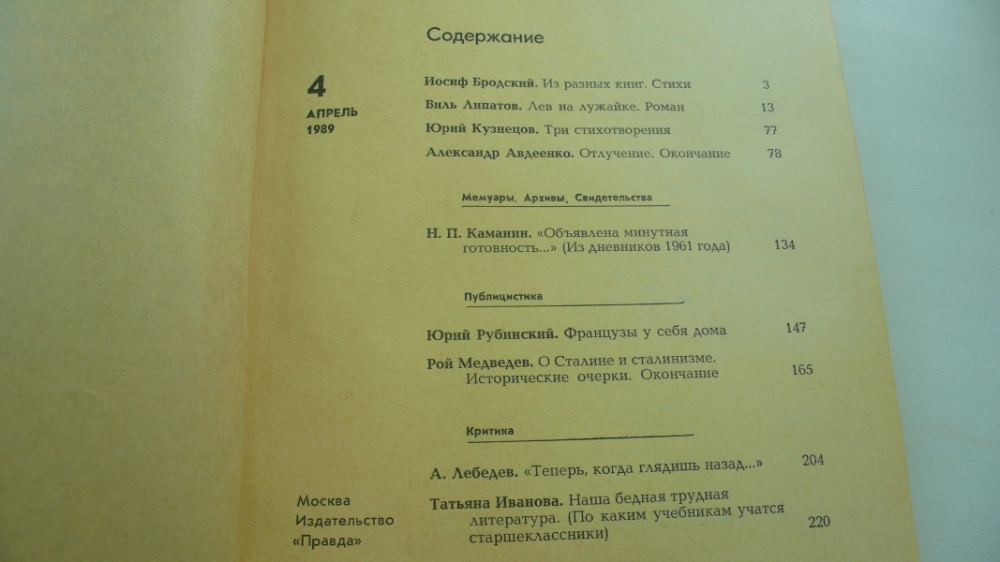 Содержание

4
АПРЕЛЬ
1989

Иосиф Бродский. Из разных книг. Стихи 3
Виль Липатов. Лев на лужайке. Роман 13
Юрий Кузнецов. Три стихотворения 77
Александр Авдеенко. Отлучение. Окончание 78

Мемуары. Архивы. Свидетельства

Н. П. Каманин. «Объявлена минутная готовность...» (Из дневников 1961 года) 134

Публицистика

Юрий Рубинский. Французы у себя дома 147
Рой Медведев. О Сталине и сталинизме. Исторические очерки. Окончание 165

Критика

А. Лебедев. «Теперь, когда глядишь назад...» 204
Татьяна Иванова. Наша бедная трудная литература. (По каким учебникам учатся старшеклассники) 220

Москва
Издательство
«Правда»